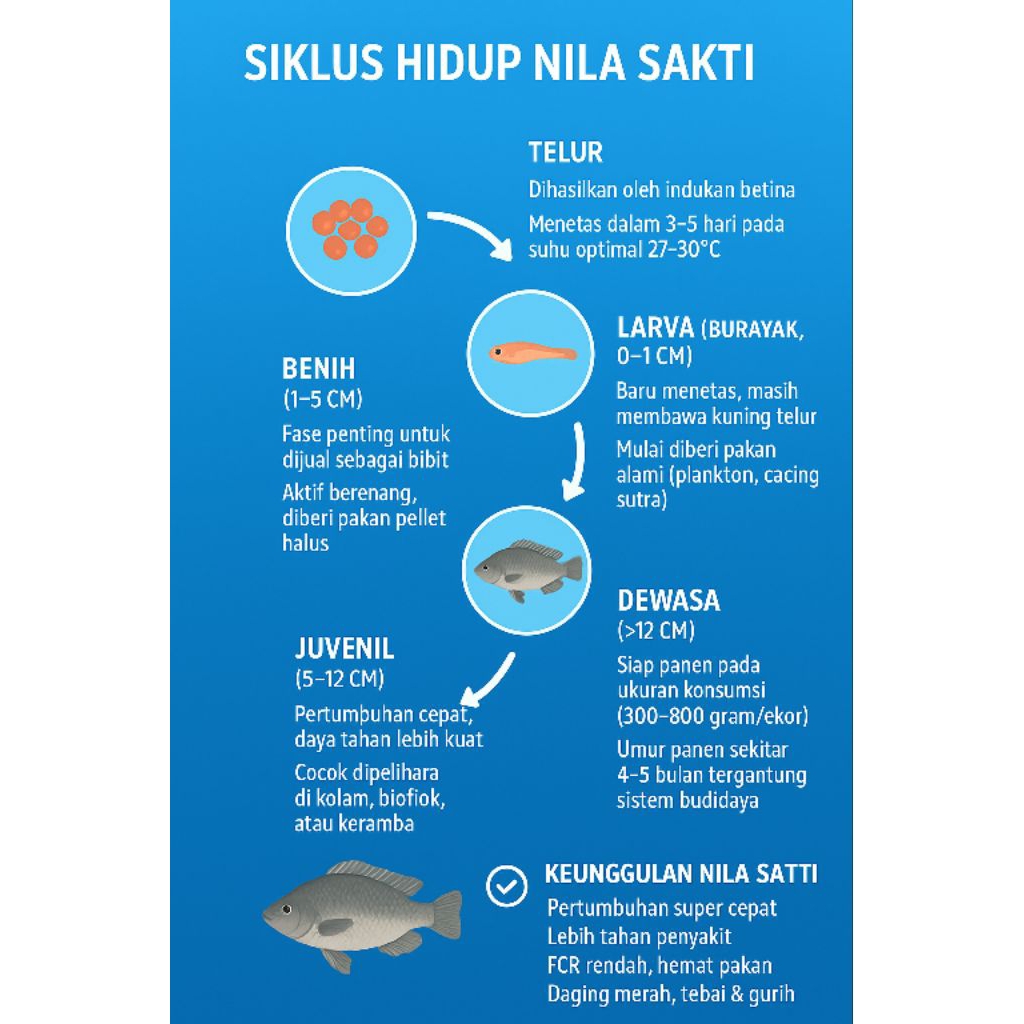 SIKLUS HIDUP NILA SAKTI

TELUR

Dihasilkan oleh indukan betina

Menetas dalam 3–5 hari pada suhu optimal 27–30°C

LARVA (BURAYAK, 0–1 CM)

Baru menetas, masih membawa kuning telur

Mulai diberi pakan alami (plankton, cacing sutra)

BENIH (1–5 CM)

Fase penting untuk dijual sebagai bibit

Aktif berenang, diberi pakan pellet halus

DEWASA (>12 CM)

Siap panen pada ukuran konsumsi (300–800 gram/ekor)

Umur panen sekitar 4–5 bulan tergantung sistem budidaya

JUVENIL (5–12 CM)

Pertumbuhan cepat, daya tahan lebih kuat

Cocok dipelihara di kolam, biofiok, atau keramba

KEUNGGULAN NILA SATTI

Pertumbuhan super cepat

Lebih tahan penyakit

FCR rendah, hemat pakan

Daging merah, tebai & gurih